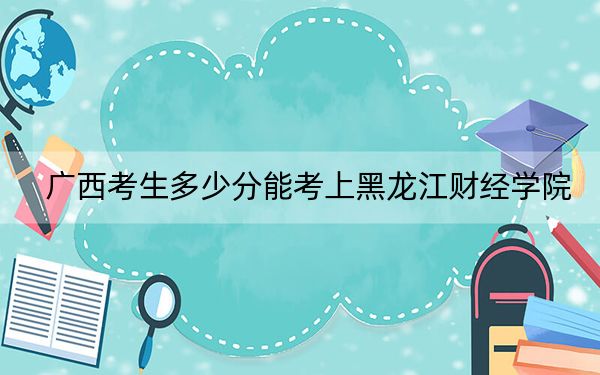 广西考生多少分能考上黑龙江财经学院